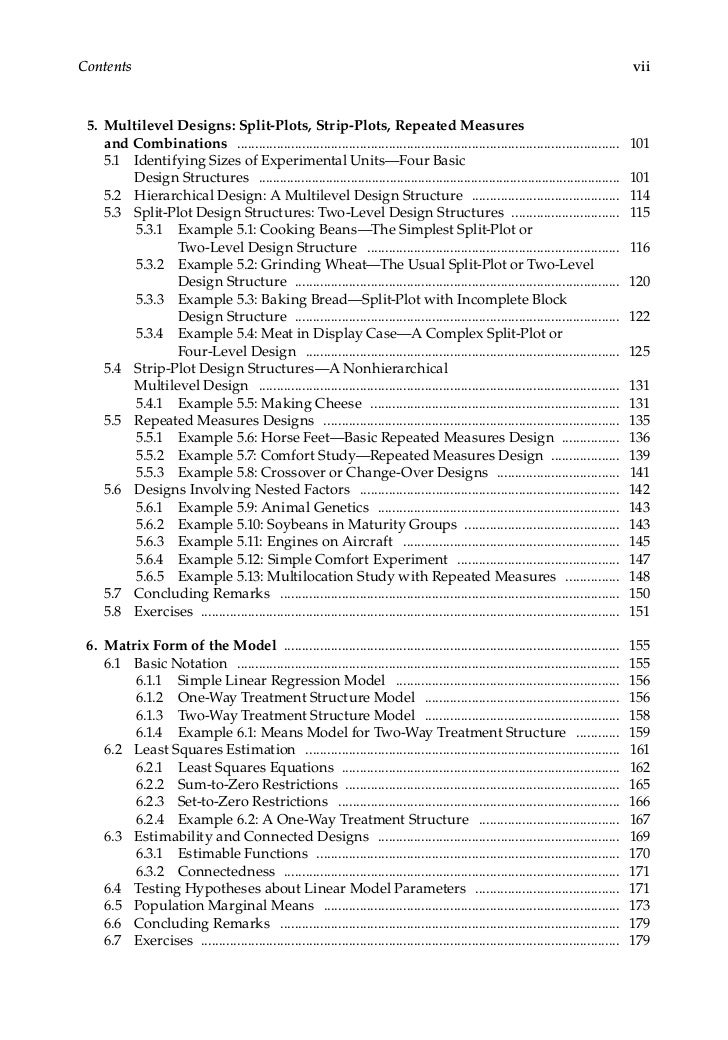 Contents vii

5. Multilevel Designs: Split-Plots, Strip-Plots, Repeated Measures and Combinations ........ 101
5.1 Identifying Sizes of Experimental Units—Four Basic Design Structures ........ 101
5.2 Hierarchical Design: A Multilevel Design Structure ........ 114
5.3 Split-Plot Design Structures: Two-Level Design Structures ........ 115
5.3.1 Example 5.1: Cooking Beans—The Simplest Split-Plot or Two-Level Design Structure ........ 116
5.3.2 Example 5.2: Grinding Wheat—The Usual Split-Plot or Two-Level Design Structure ........ 120
5.3.3 Example 5.3: Baking Bread—Split-Plot with Incomplete Block Design Structure ........ 122
5.3.4 Example 5.4: Meat in Display Case—A Complex Split-Plot or Four-Level Design ........ 125
5.4 Strip-Plot Design Structures—A Nonhierarchical Multilevel Design ........ 131
5.4.1 Example 5.5: Making Cheese ........ 131
5.5 Repeated Measures Designs ........ 135
5.5.1 Example 5.6: Horse Feet—Basic Repeated Measures Design ........ 136
5.5.2 Example 5.7: Comfort Study—Repeated Measures Design ........ 139
5.5.3 Example 5.8: Crossover or Change-Over Designs ........ 141
5.6 Designs Involving Nested Factors ........ 142
5.6.1 Example 5.9: Animal Genetics ........ 143
5.6.2 Example 5.10: Soybeans in Maturity Groups ........ 143
5.6.3 Example 5.11: Engines on Aircraft ........ 145
5.6.4 Example 5.12: Simple Comfort Experiment ........ 147
5.6.5 Example 5.13: Multilocation Study with Repeated Measures ........ 148
5.7 Concluding Remarks ........ 150
5.8 Exercises ........ 151

6. Matrix Form of the Model ........ 155
6.1 Basic Notation ........ 155
6.1.1 Simple Linear Regression Model ........ 156
6.1.2 One-Way Treatment Structure Model ........ 156
6.1.3 Two-Way Treatment Structure Model ........ 158
6.1.4 Example 6.1: Means Model for Two-Way Treatment Structure ........ 159
6.2 Least Squares Estimation ........ 161
6.2.1 Least Squares Equations ........ 162
6.2.2 Sum-to-Zero Restrictions ........ 165
6.2.3 Set-to-Zero Restrictions ........ 166
6.2.4 Example 6.2: A One-Way Treatment Structure ........ 167
6.3 Estimability and Connected Designs ........ 169
6.3.1 Estimable Functions ........ 170
6.3.2 Connectedness ........ 171
6.4 Testing Hypotheses about Linear Model Parameters ........ 171
6.5 Population Marginal Means ........ 173
6.6 Concluding Remarks ........ 179
6.7 Exercises ........ 179